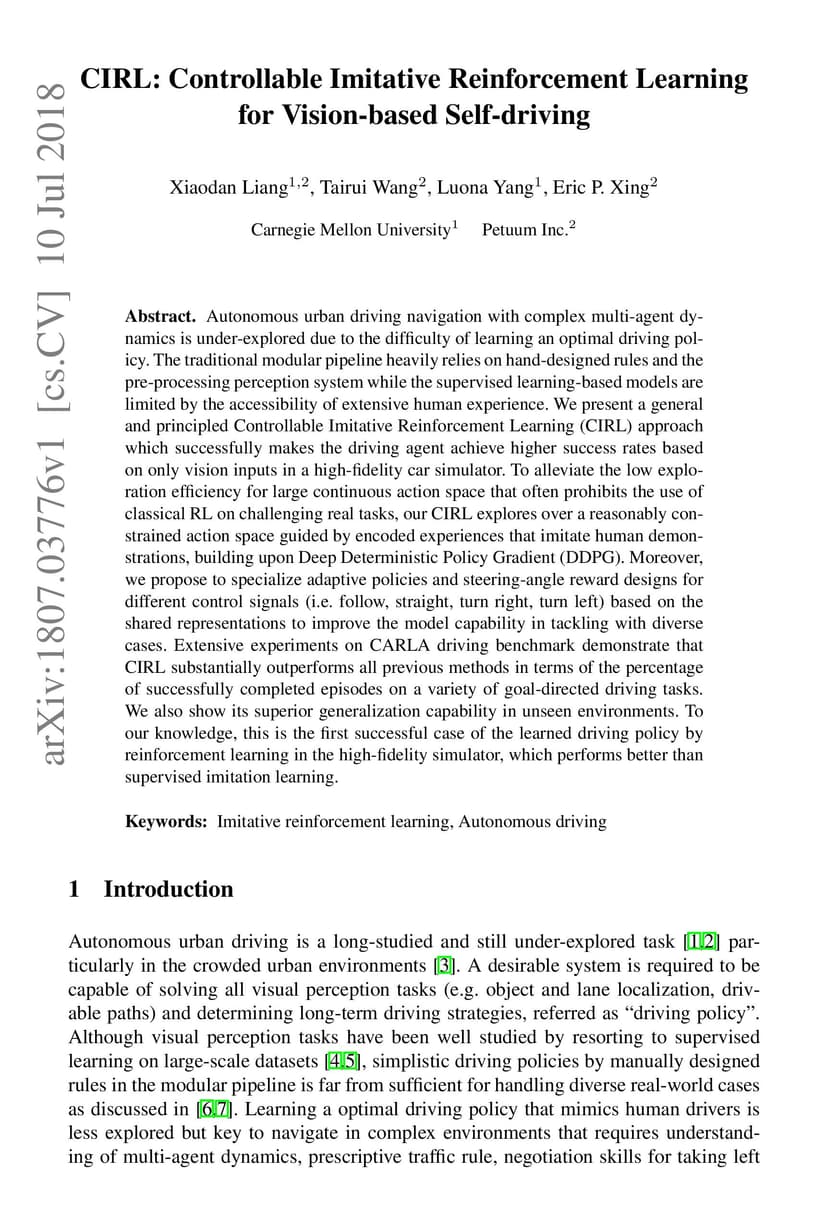 arXiv:1807.03776v1 [cs.CV] 10 Jul 2018

CIRL: Controllable Imitative Reinforcement Learning for Vision-based Self-driving

Xiaodan Liang$^{1,2}$, Tairui Wang$^{2}$, Luona Yang$^{1}$, Eric P. Xing$^{2}$

Carnegie Mellon University$^{1}$ Petuum Inc.$^{2}$

**Abstract.** Autonomous urban driving navigation with complex multi-agent dynamics is under-explored due to the difficulty of learning an optimal driving policy. The traditional modular pipeline heavily relies on hand-designed rules and the pre-processing perception system while the supervised learning-based models are limited by the accessibility of extensive human experience. We present a general and principled Controllable Imitative Reinforcement Learning (CIRL) approach which successfully makes the driving agent achieve higher success rates based on only vision inputs in a high-fidelity car simulator. To alleviate the low exploration efficiency for large continuous action space that often prohibits the use of classical RL on challenging real tasks, our CIRL explores over a reasonably constrained action space guided by encoded experiences that imitate human demonstrations, building upon Deep Deterministic Policy Gradient (DDPG). Moreover, we propose to specialize adaptive policies and steering-angle reward designs for different control signals (i.e. follow, straight, turn right, turn left) based on the shared representations to improve the model capability in tackling with diverse cases. Extensive experiments on CARLA driving benchmark demonstrate that CIRL substantially outperforms all previous methods in terms of the percentage of successfully completed episodes on a variety of goal-directed driving tasks. We also show its superior generalization capability in unseen environments. To our knowledge, this is the first successful case of the learned driving policy by reinforcement learning in the high-fidelity simulator, which performs better than supervised imitation learning.

**Keywords:** Imitative reinforcement learning, Autonomous driving

1 Introduction

Autonomous urban driving is a long-studied and still under-explored task [1,2] particularly in the crowded urban environments [3]. A desirable system is required to be capable of solving all visual perception tasks (e.g. object and lane localization, drivable paths) and determining long-term driving strategies, referred as "driving policy". Although visual perception tasks have been well studied by resorting to supervised learning on large-scale datasets [4,5], simplistic driving policies by manually designed rules in the modular pipeline is far from sufficient for handling diverse real-world cases as discussed in [6,7]. Learning a optimal driving policy that mimics human drivers is less explored but key to navigate in complex environments that requires understanding of multi-agent dynamics, prescriptive traffic rule, negotiation skills for taking left